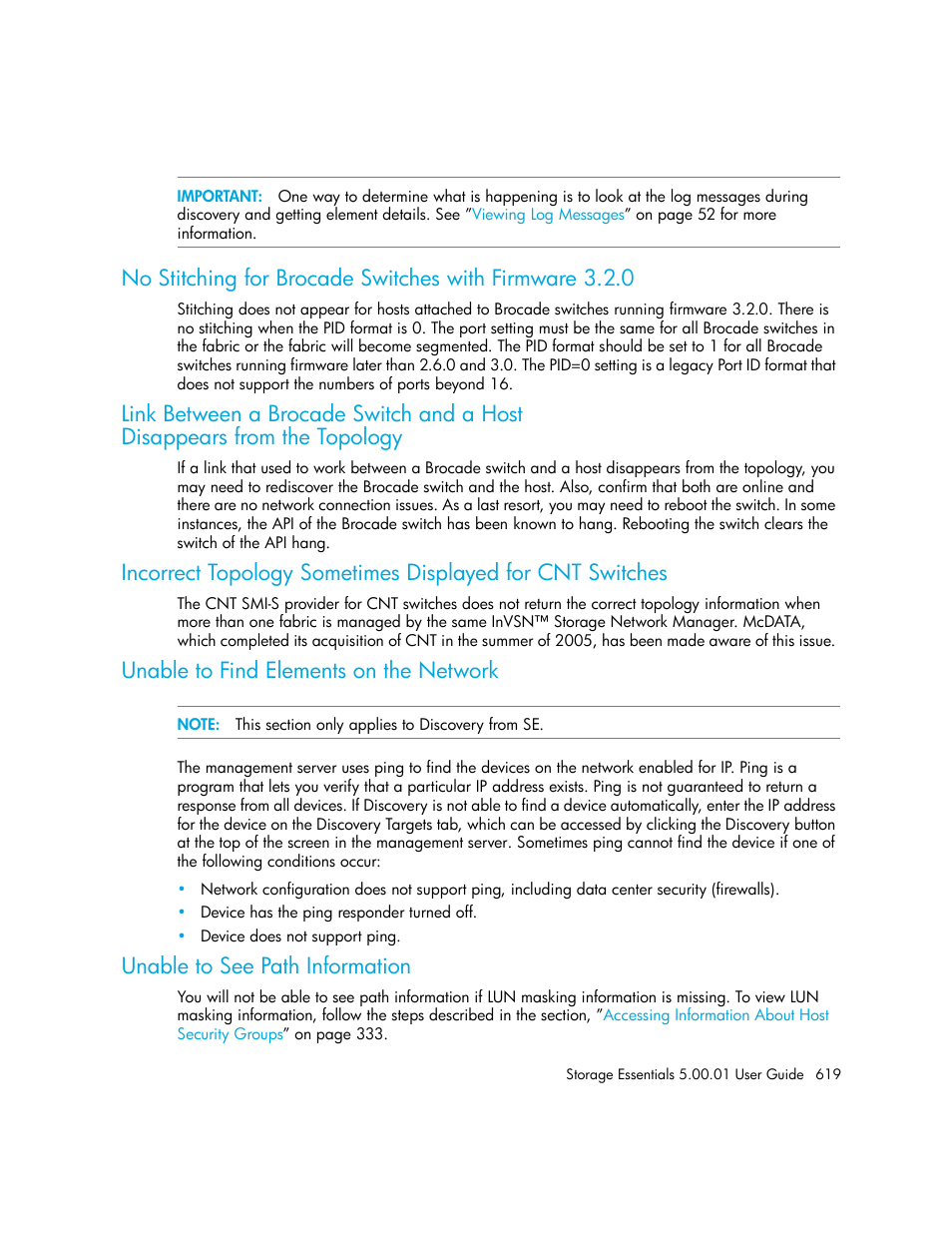 IMPORTANT: One way to determine what is happening is to look at the log messages during discovery and getting element details. See "Viewing Log Messages" on page 52 for more information.

No Stitching for Brocade Switches with Firmware 3.2.0

Stitching does not appear for hosts attached to Brocade switches running firmware 3.2.0. There is no stitching when the PID format is 0. The port setting must be the same for all Brocade switches in the fabric or the fabric will become segmented. The PID format should be set to 1 for all Brocade switches running firmware later than 2.6.0 and 3.0. The PID=0 setting is a legacy Port ID format that does not support the numbers of ports beyond 16.

Link Between a Brocade Switch and a Host Disappears from the Topology

If a link that used to work between a Brocade switch and a host disappears from the topology, you may need to rediscover the Brocade switch and the host. Also, confirm that both are online and there are no network connection issues. As a last resort, you may need to reboot the switch. In some instances, the API of the Brocade switch has been known to hang. Rebooting the switch clears the switch of the API hang.

Incorrect Topology Sometimes Displayed for CNT Switches

The CNT SMI-S provider for CNT switches does not return the correct topology information when more than one fabric is managed by the same InVSN™ Storage Network Manager. McDATA, which completed its acquisition of CNT in the summer of 2005, has been made aware of this issue.

Unable to Find Elements on the Network

NOTE: This section only applies to Discovery from SE.

The management server uses ping to find the devices on the network enabled for IP. Ping is a program that lets you verify that a particular IP address exists. Ping is not guaranteed to return a response from all devices. If Discovery is not able to find a device automatically, enter the IP address for the device on the Discovery Targets tab, which can be accessed by clicking the Discovery button at the top of the screen in the management server. Sometimes ping cannot find the device if one of the following conditions occur:

• Network configuration does not support ping, including data center security (firewalls).
• Device has the ping responder turned off.
• Device does not support ping.

Unable to See Path Information

You will not be able to see path information if LUN masking information is missing. To view LUN masking information, follow the steps described in the section, "Accessing Information About Host Security Groups" on page 333.

Storage Essentials 5.00.01 User Guide 619